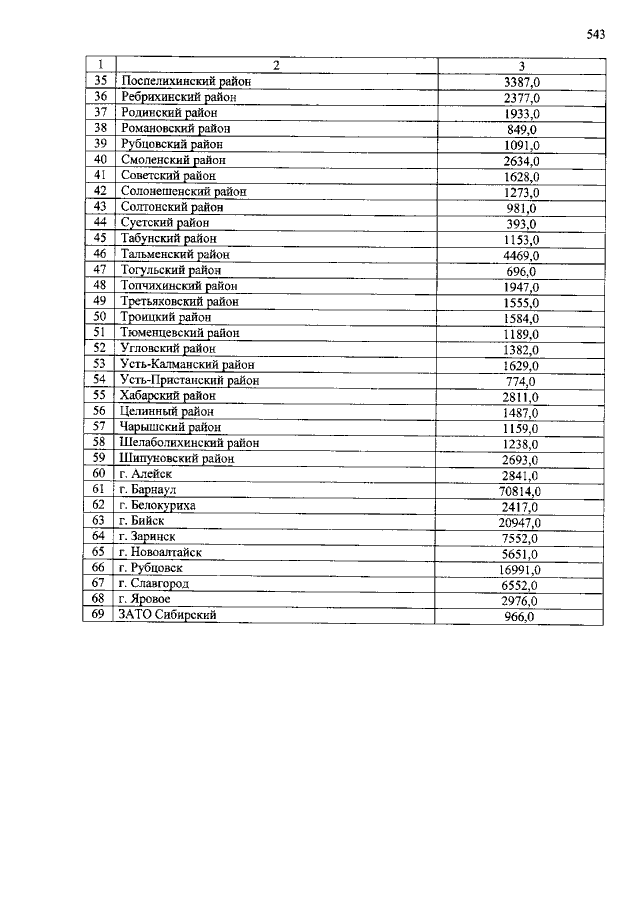 543

| 1 | 2 | 3 |
|---|---|---|
| 35 | Поспелихинский район | 3387,0 |
| 36 | Ребрихинский район | 2377,0 |
| 37 | Родинский район | 1933,0 |
| 38 | Романовский район | 849,0 |
| 39 | Рубцовский район | 1091,0 |
| 40 | Смоленский район | 2634,0 |
| 41 | Советский район | 1628,0 |
| 42 | Солонешенский район | 1273,0 |
| 43 | Солтонский район | 981,0 |
| 44 | Суетский район | 393,0 |
| 45 | Табунский район | 1153,0 |
| 46 | Тальменский район | 4469,0 |
| 47 | Тогульский район | 696,0 |
| 48 | Топчихинский район | 1947,0 |
| 49 | Третьяковский район | 1555,0 |
| 50 | Троицкий район | 1584,0 |
| 51 | Тюменцевский район | 1189,0 |
| 52 | Угловский район | 1382,0 |
| 53 | Усть-Калманский район | 1629,0 |
| 54 | Усть-Пристанский район | 774,0 |
| 55 | Хабарский район | 2811,0 |
| 56 | Целинный район | 1487,0 |
| 57 | Чарышский район | 1159,0 |
| 58 | Шелаболихинский район | 1238,0 |
| 59 | Шипуновский район | 2693,0 |
| 60 | г. Алейск | 2841,0 |
| 61 | г. Барнаул | 70814,0 |
| 62 | г. Белокуриха | 2417,0 |
| 63 | г. Бийск | 20947,0 |
| 64 | г. Заринск | 7552,0 |
| 65 | г. Новоалтайск | 5651,0 |
| 66 | г. Рубцовск | 16991,0 |
| 67 | г. Славгород | 6552,0 |
| 68 | г. Яровое | 2976,0 |
| 69 | ЗАТО Сибирский | 966,0 |